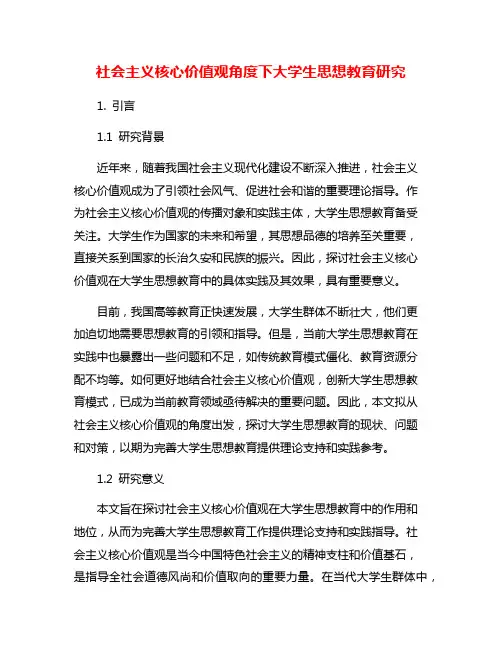 社会主义核心价值观角度下大学生思想教育研究

1. 引言

1.1 研究背景

近年来，随着我国社会主义现代化建设不断深入推进，社会主义核心价值观成为了引领社会风气、促进社会和谐的重要理论指导。作为社会主义核心价值观的传播对象和实践主体，大学生思想教育备受关注。大学生作为国家的未来和希望，其思想品德的培养至关重要，直接关系到国家的长治久安和民族的振兴。因此，探讨社会主义核心价值观在大学生思想教育中的具体实践及其效果，具有重要意义。

目前，我国高等教育正快速发展，大学生群体不断壮大，他们更加迫切地需要思想教育的引领和指导。但是，当前大学生思想教育在实践中也暴露出一些问题和不足，如传统教育模式僵化、教育资源分配不均等。如何更好地结合社会主义核心价值观，创新大学生思想教育模式，已成为当前教育领域亟待解决的重要问题。因此，本文拟从社会主义核心价值观的角度出发，探讨大学生思想教育的现状、问题和对策，以期为完善大学生思想教育提供理论支持和实践参考。

1.2 研究意义

本文旨在探讨社会主义核心价值观在大学生思想教育中的作用和地位，从而为完善大学生思想教育工作提供理论支持和实践指导。社会主义核心价值观是当今中国特色社会主义的精神支柱和价值基石，是指导全社会道德风尚和价值取向的重要力量。在当代大学生群体中，